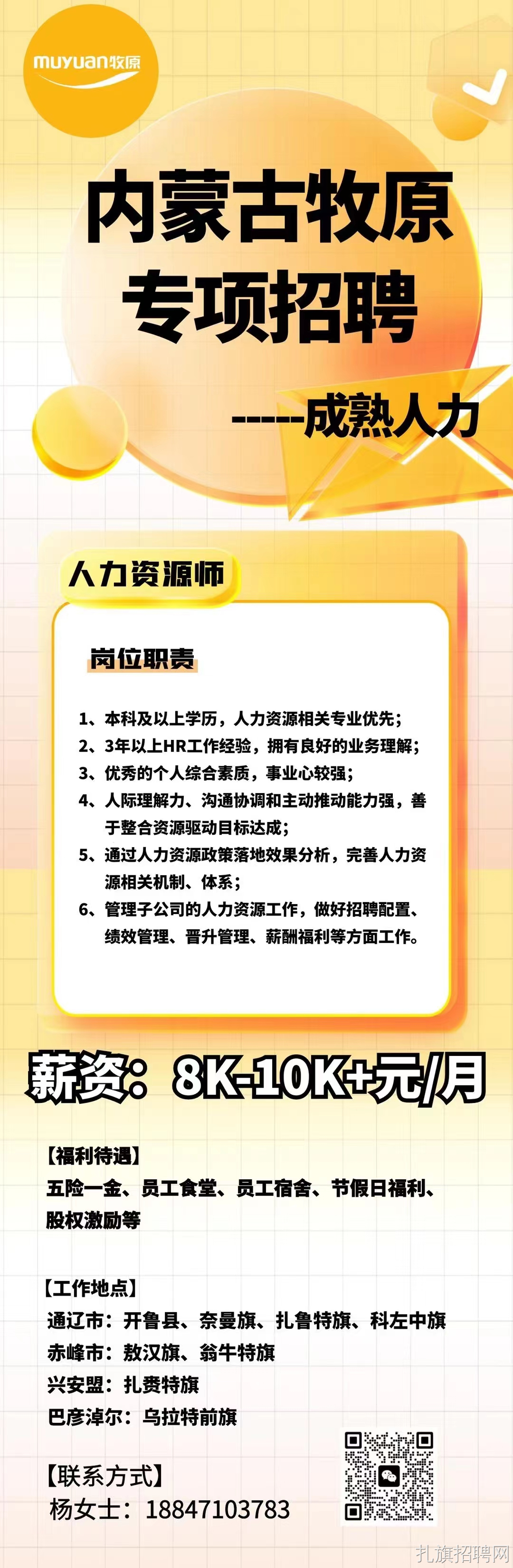 muyuan牧原

内蒙古牧原
专项招聘

-----成熟人力

人力资源师

岗位职责

1、本科及以上学历，人力资源相关专业优先；
2、3年以上HR工作经验，拥有良好的业务理解；
3、优秀的个人综合素质，事业心较强；
4、人际理解力、沟通协调和主动推动能力强，善于整合资源驱动目标达成；
5、通过人力资源政策落地效果分析，完善人力资源相关机制、体系；
6、管理子公司的人力资源工作，做好招聘配置、绩效管理、晋升管理、薪酬福利等方面工作。

薪资：8K-10K+元/月

【福利待遇】
五险一金、员工食堂、员工宿舍、节假日福利、股权激励等

【工作地点】
通辽市：开鲁县、奈曼旗、扎鲁特旗、科左中旗
赤峰市：敖汉旗、翁牛特旗
兴安盟：扎赉特旗
巴彦淖尔：乌拉特前旗

【联系方式】
杨女士：18847103783

扎旗招聘网